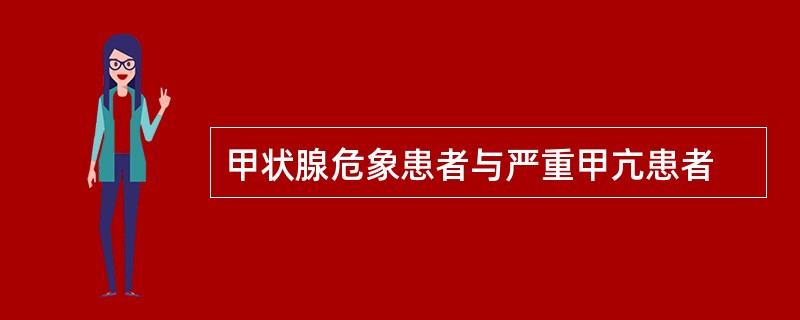 甲状腺危象患者与严重甲亢患者